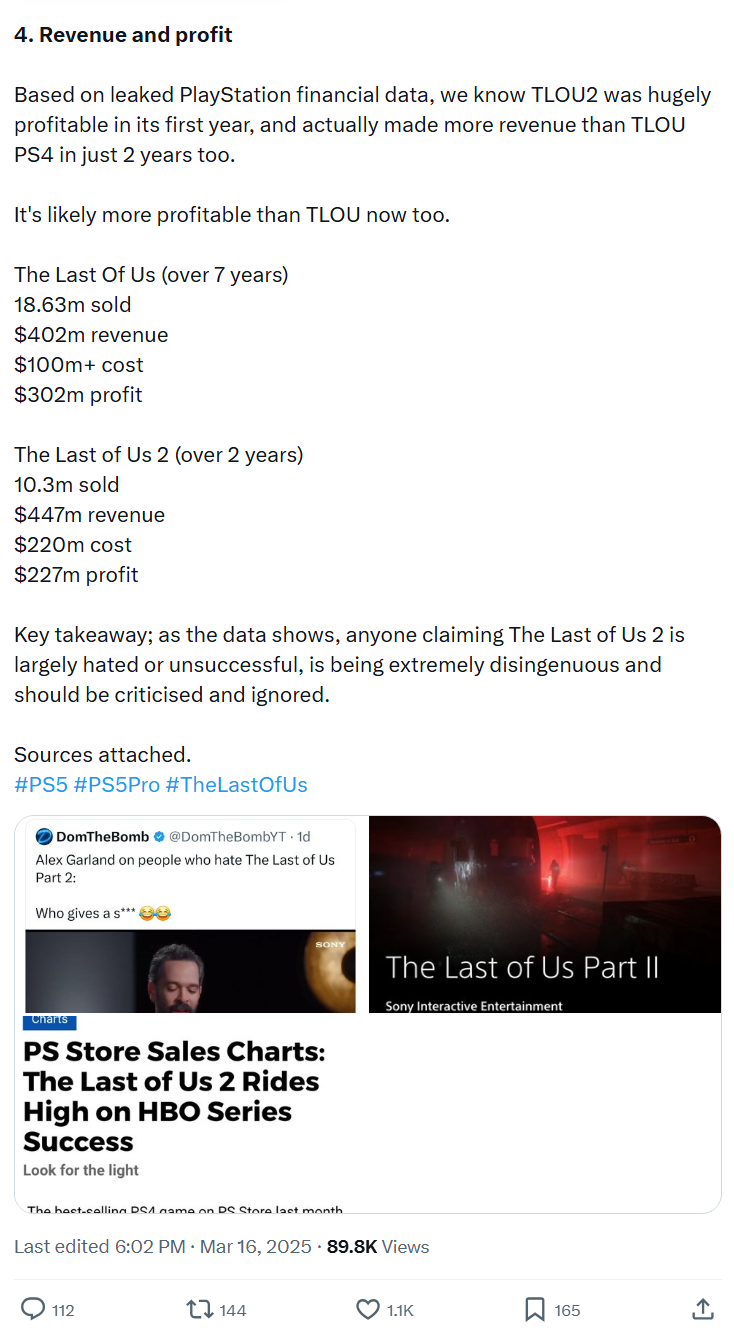 4. Revenue and profit

Based on leaked PlayStation financial data, we know TLOU2 was hugely profitable in its first year, and actually made more revenue than TLOU PS4 in just 2 years too.

It's likely more profitable than TLOU now too.

The Last Of Us (over 7 years)
18.63m sold
$402m revenue
$100m+ cost
$302m profit

The Last of Us 2 (over 2 years)
10.3m sold
$447m revenue
$220m cost
$227m profit

Key takeaway; as the data shows, anyone claiming The Last of Us 2 is largely hated or unsuccessful, is being extremely disingenuous and should be criticised and ignored.

Sources attached.
#PS5 #PS5Pro #TheLastOfUs

DomTheBomb @DomTheBombYT · 1d
Alex Garland on people who hate The Last of Us Part 2:

Who gives a s*** 😂😂

SONY

The Last of Us Part II
Sony Interactive Entertainment

Charts
PS Store Sales Charts: The Last of Us 2 Rides High on HBO Series Success
Look for the light

The best-selling PS4 game on PS Store last month

Last edited 6:02 PM · Mar 16, 2025 · 89.8K Views

112 144 1.1K 165